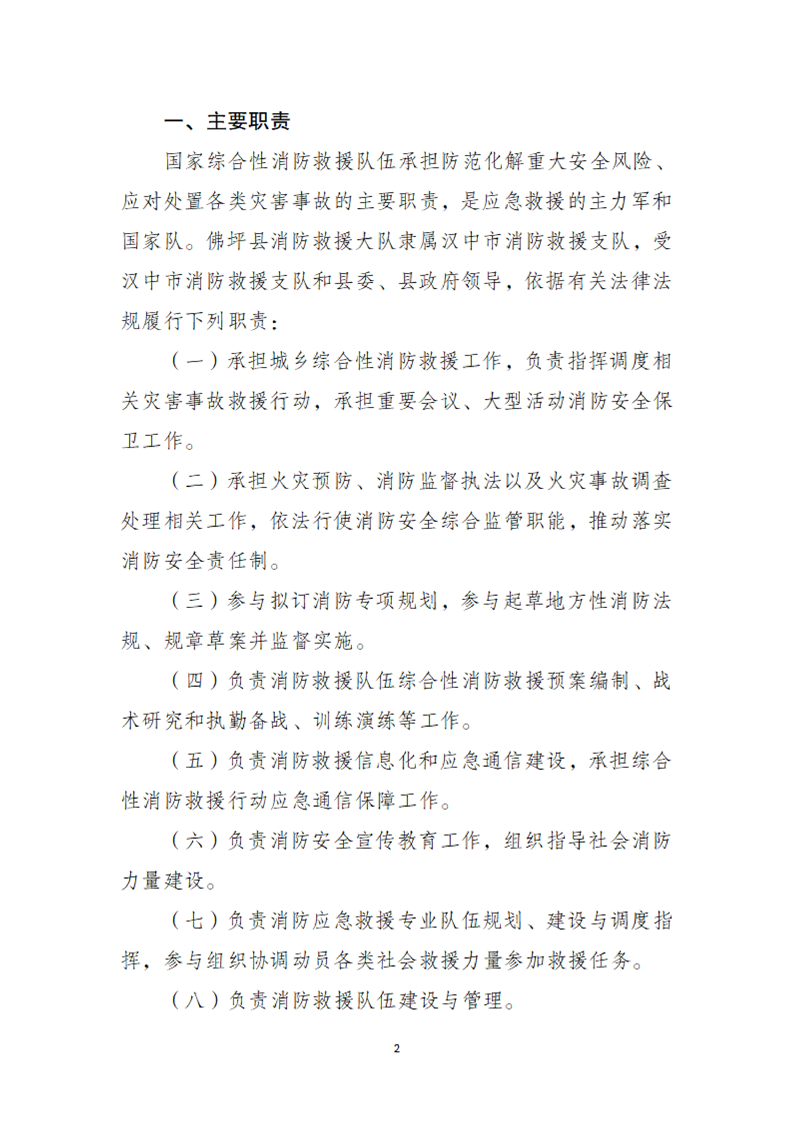 一、主要职责

国家综合性消防救援队伍承担防范化解重大安全风险、应对处置各类灾害事故的主要职责，是应急救援的主力军和国家队。佛坪县消防救援大队隶属汉中市消防救援支队，受汉中市消防救援支队和县委、县政府领导，依据有关法律法规履行下列职责：

（一）承担城乡综合性消防救援工作，负责指挥调度相关灾害事故救援行动，承担重要会议、大型活动消防安全保卫工作。

（二）承担火灾预防、消防监督执法以及火灾事故调查处理相关工作，依法行使消防安全综合监管职能，推动落实消防安全责任制。

（三）参与拟订消防专项规划，参与起草地方性消防法规、规章草案并监督实施。

（四）负责消防救援队伍综合性消防救援预案编制、战术研究和执勤备战、训练演练等工作。

（五）负责消防救援信息化和应急通信建设，承担综合性消防救援行动应急通信保障工作。

（六）负责消防安全宣传教育工作，组织指导社会消防力量建设。

（七）负责消防应急救援专业队伍规划、建设与调度指挥，参与组织协调动员各类社会救援力量参加救援任务。

（八）负责消防救援队伍建设与管理。

2